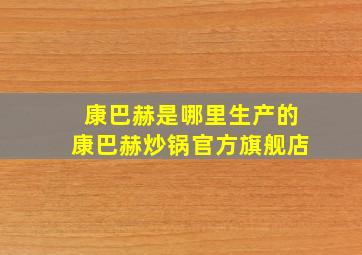 康巴赫是哪里生产的
康巴赫炒锅官方旗舰店